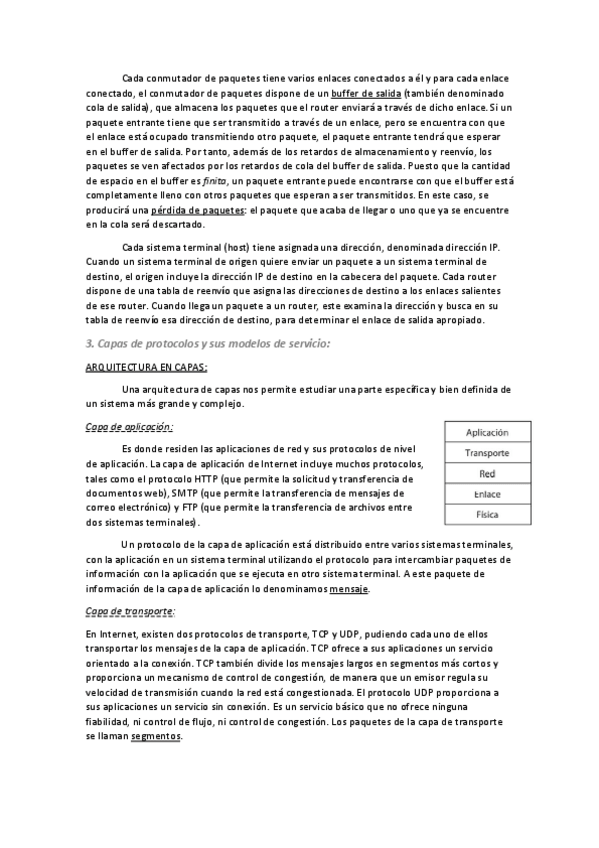 Cada conmutador de paquetes tiene varios enlaces conectados a él y para cada enlace conectado, el conmutador de paquetes dispone de un buffer de salida (también denominado cola de salida), que almacena los paquetes que el router enviará a través de dicho enlace. Si un paquete entrante tiene que ser transmitido a través de un enlace, pero se encuentra con que el enlace está ocupado transmitiendo otro paquete, el paquete entrante tendrá que esperar en el buffer de salida. Por tanto, además de los retardos de almacenamiento y reenvío, los paquetes se ven afectados por los retardos de cola del buffer de salida. Puesto que la cantidad de espacio en el buffer es finita, un paquete entrante puede encontrarse con que el buffer está completamente lleno con otros paquetes que esperan a ser transmitidos. En este caso, se producirá una pérdida de paquetes: el paquete que acaba de llegar o uno que ya se encuentre en la cola será descartado.

Cada sistema terminal (host) tiene asignada una dirección, denominada dirección IP. Cuando un sistema terminal de origen quiere enviar un paquete a un sistema terminal de destino, el origen incluye la dirección IP de destino en la cabecera del paquete. Cada router dispone de una tabla de reenvío que asigna las direcciones de destino a los enlaces salientes de ese router. Cuando llega un paquete a un router, este examina la dirección y busca en su tabla de reenvío esa dirección de destino, para determinar el enlace de salida apropiado.

3. Capas de protocolos y sus modelos de servicio:

ARQUITECTURA EN CAPAS:

Una arquitectura de capas nos permite estudiar una parte específica y bien definida de un sistema más grande y complejo.

Capa de aplicación:

Es donde residen las aplicaciones de red y sus protocolos de nivel de aplicación. La capa de aplicación de Internet incluye muchos protocolos, tales como el protocolo HTTP (que permite la solicitud y transferencia de documentos web), SMTP (que permite la transferencia de mensajes de correo electrónico) y FTP (que permite la transferencia de archivos entre dos sistemas terminales).

| Aplicación |
|---|
| Transporte |
| Red |
| Enlace |
| Física |

Un protocolo de la capa de aplicación está distribuido entre varios sistemas terminales, con la aplicación en un sistema terminal utilizando el protocolo para intercambiar paquetes de información con la aplicación que se ejecuta en otro sistema terminal. A este paquete de información de la capa de aplicación lo denominamos mensaje.

Capa de transporte:

En Internet, existen dos protocolos de transporte, TCP y UDP, pudiendo cada uno de ellos transportar los mensajes de la capa de aplicación. TCP ofrece a sus aplicaciones un servicio orientado a la conexión. TCP también divide los mensajes largos en segmentos más cortos y proporciona un mecanismo de control de congestión, de manera que un emisor regula su velocidad de transmisión cuando la red está congestionada. El protocolo UDP proporciona a sus aplicaciones un servicio sin conexión. Es un servicio básico que no ofrece ninguna fiabilidad, ni control de flujo, ni control de congestión. Los paquetes de la capa de transporte se llaman segmentos.